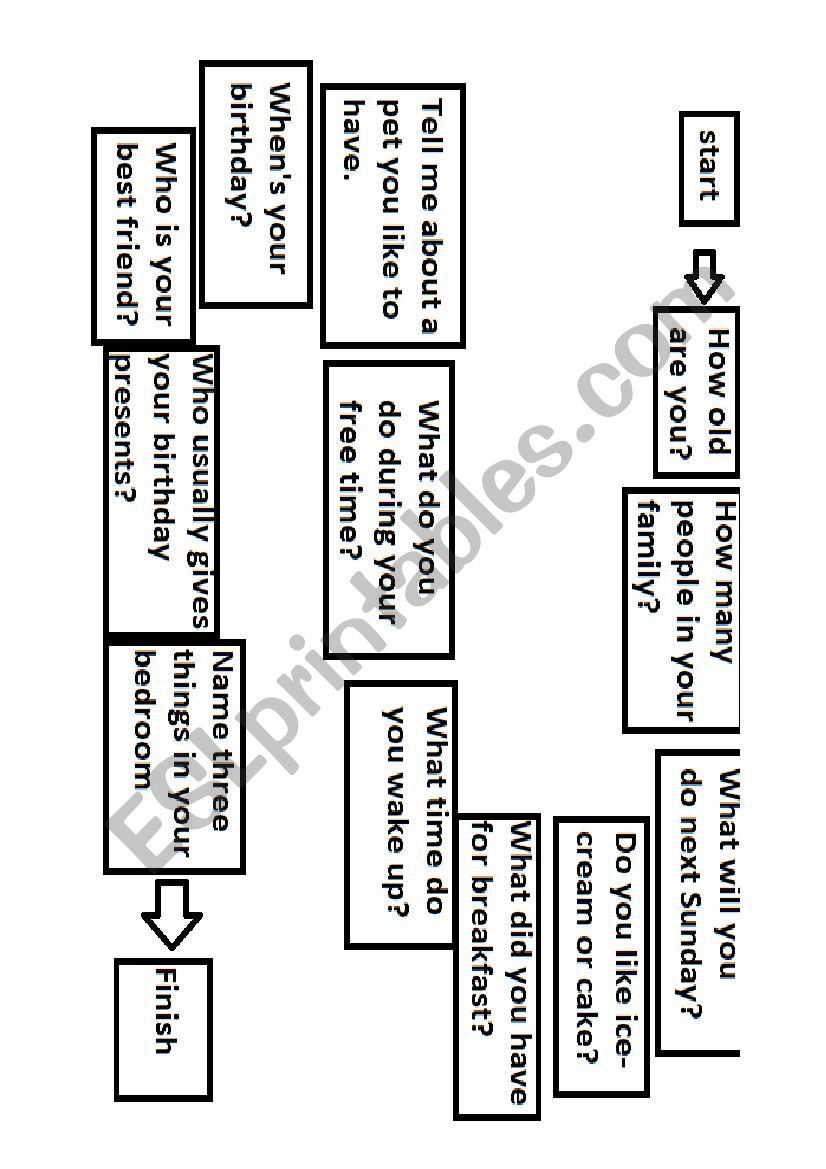 start

How old are you?

How many people in your family?

What will you do next Sunday?

Do you like ice-cream or cake?

What did you have for breakfast?

What time do you wake up?

What do you do during your free time?

Tell me about a pet you like to have.

When's your birthday?

Who is your best friend?

Who usually gives your birthday presents?

Name three things in your bedroom

Finish

ESLprintables.com